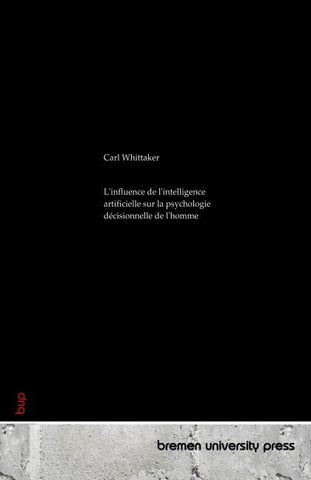 Carl Whittaker

L'influence de l'intelligence artificielle sur la psychologie décisionnelle de l'homme

bup

bremen university press